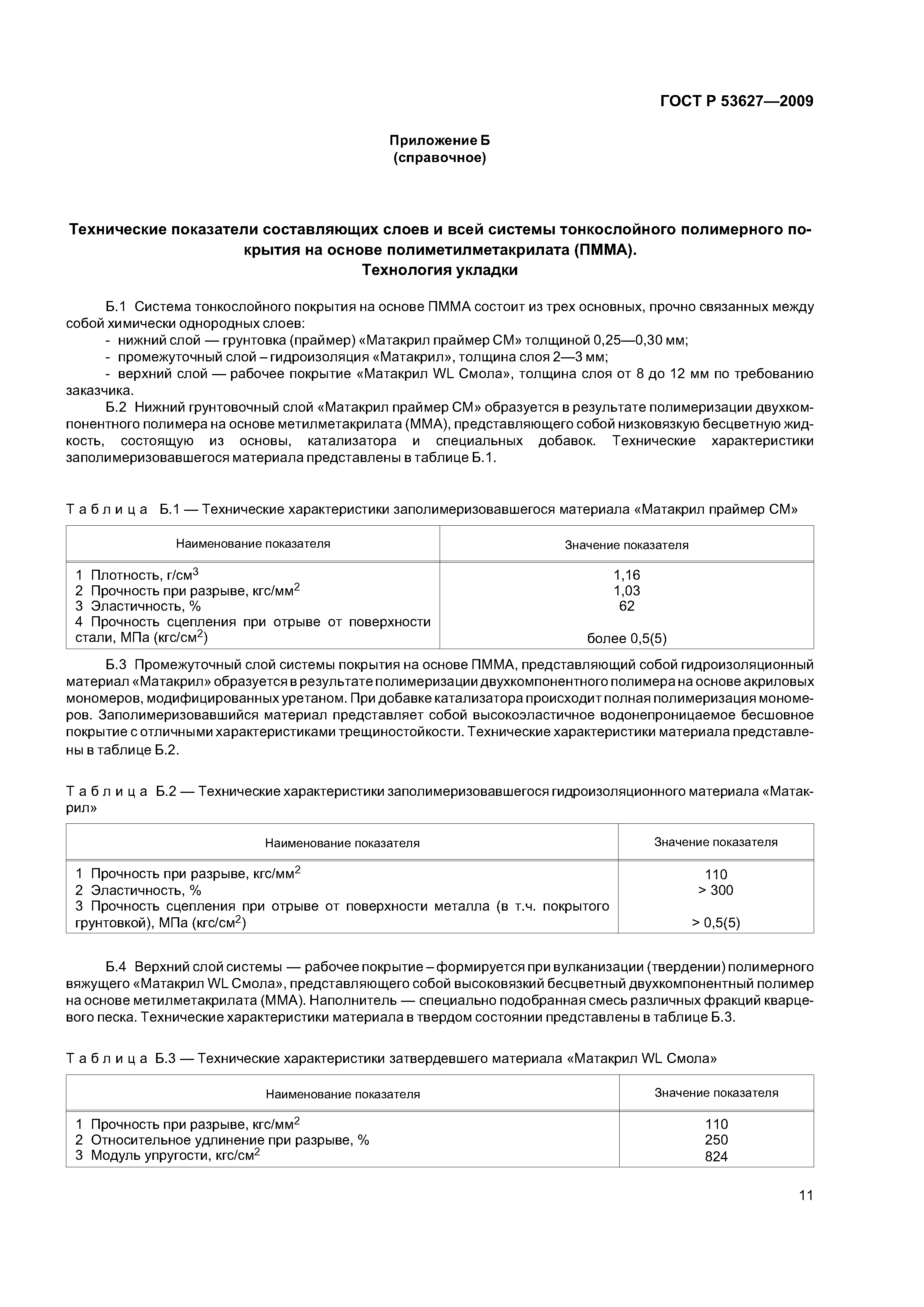 ГОСТ Р 53627—2009

Приложение Б
(справочное)

Технические показатели составляющих слоев и всей системы тонкослойного полимерного покрытия на основе полиметилметакрилата (ПММА).
Технология укладки

Б.1 Система тонкослойного покрытия на основе ПММА состоит из трех основных, прочно связанных между собой химически однородных слоев:
- нижний слой — грунтовка (праймер) «Матакрил праймер СМ» толщиной 0,25—0,30 мм;
- промежуточный слой – гидроизоляция «Матакрил», толщина слоя 2—3 мм;
- верхний слой — рабочее покрытие «Матакрил WL Смола», толщина слоя от 8 до 12 мм по требованию заказчика.

Б.2 Нижний грунтовочный слой «Матакрил праймер СМ» образуется в результате полимеризации двухкомпонентного полимера на основе метилметакрилата (ММА), представляющего собой низковязкую бесцветную жидкость, состоящую из основы, катализатора и специальных добавок. Технические характеристики заполимеризовавшегося материала представлены в таблице Б.1.

Таблица Б.1 — Технические характеристики заполимеризовавшегося материала «Матакрил праймер СМ»

| Наименование показателя | Значение показателя |
|---|---|
| 1 Плотность, г/см$^3$ | 1,16 |
| 2 Прочность при разрыве, кгс/мм$^2$ | 1,03 |
| 3 Эластичность, % | 62 |
| 4 Прочность сцепления при отрыве от поверхности стали, МПа (кгс/см$^2$) | более 0,5(5) |

Б.3 Промежуточный слой системы покрытия на основе ПММА, представляющий собой гидроизоляционный материал «Матакрил» образуется в результате полимеризации двухкомпонентного полимера на основе акриловых мономеров, модифицированных уретаном. При добавке катализатора происходит полная полимеризация мономеров. Заполимеризовавшийся материал представляет собой высокоэластичное водонепроницаемое бесшовное покрытие с отличными характеристиками трещиностойкости. Технические характеристики материала представлены в таблице Б.2.

Таблица Б.2 — Технические характеристики заполимеризовавшегося гидроизоляционного материала «Матакрил»

| Наименование показателя | Значение показателя |
|---|---|
| 1 Прочность при разрыве, кгс/мм$^2$ | 110 |
| 2 Эластичность, % | > 300 |
| 3 Прочность сцепления при отрыве от поверхности металла (в т.ч. покрытого грунтовкой), МПа (кгс/см$^2$) | > 0,5(5) |

Б.4 Верхний слой системы — рабочее покрытие – формируется при вулканизации (твердении) полимерного вяжущего «Матакрил WL Смола», представляющего собой высоковязкий бесцветный двухкомпонентный полимер на основе метилметакрилата (ММА). Наполнитель — специально подобранная смесь различных фракций кварцевого песка. Технические характеристики материала в твердом состоянии представлены в таблице Б.3.

Таблица Б.3 — Технические характеристики затвердевшего материала «Матакрил WL Смола»

| Наименование показателя | Значение показателя |
|---|---|
| 1 Прочность при разрыве, кгс/мм$^2$ | 110 |
| 2 Относительное удлинение при разрыве, % | 250 |
| 3 Модуль упругости, кгс/см$^2$ | 824 |

11